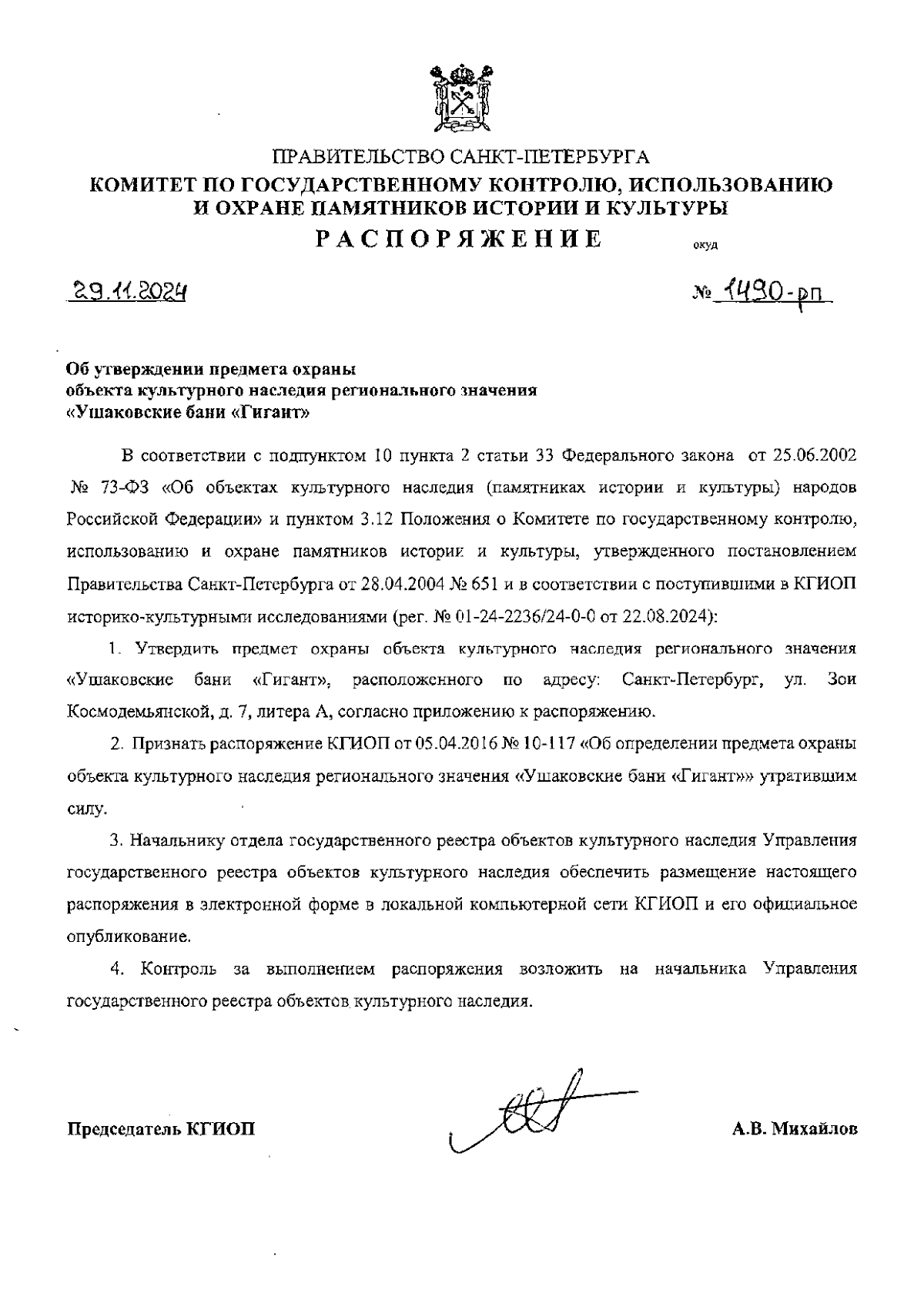 ПРАВИТЕЛЬСТВО САНКТ-ПЕТЕРБУРГА
КОМИТЕТ ПО ГОСУДАРСТВЕННОМУ КОНТРОЛЮ, ИСПОЛЬЗОВАНИЮ И ОХРАНЕ ПАМЯТНИКОВ ИСТОРИИ И КУЛЬТУРЫ
РАСПОРЯЖЕНИЕ окуд

29.11.2024 № 1490-рп

Об утверждении предмета охраны объекта культурного наследия регионального значения «Ушаковские бани «Гигант»

В соответствии с подпунктом 10 пункта 2 статьи 33 Федерального закона от 25.06.2002 № 73-ФЗ «Об объектах культурного наследия (памятниках истории и культуры) народов Российской Федерации» и пунктом 3.12 Положения о Комитете по государственному контролю, использованию и охране памятников истории и культуры, утвержденного постановлением Правительства Санкт-Петербурга от 28.04.2004 № 651 и в соответствии с поступившими в КГИОП историко-культурными исследованиями (рег. № 01-24-2236/24-0-0 от 22.08.2024):

1. Утвердить предмет охраны объекта культурного наследия регионального значения «Ушаковские бани «Гигант», расположенного по адресу: Санкт-Петербург, ул. Зои Космодемьянской, д. 7, литера А, согласно приложению к распоряжению.

2. Признать распоряжение КГИОП от 05.04.2016 № 10-117 «Об определении предмета охраны объекта культурного наследия регионального значения «Ушаковские бани «Гигант»» утратившим силу.

3. Начальнику отдела государственного реестра объектов культурного наследия Управления государственного реестра объектов культурного наследия обеспечить размещение настоящего распоряжения в электронной форме в локальной компьютерной сети КГИОП и его официальное опубликование.

4. Контроль за выполнением распоряжения возложить на начальника Управления государственного реестра объектов культурного наследия.

Председатель КГИОП А.В. Михайлов